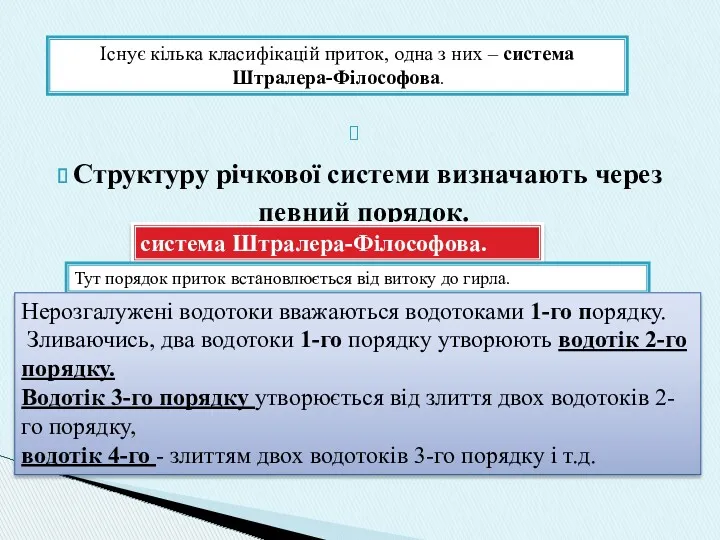 Існує кілька класифікацій приток, одна з них – система Штралера-Філософова.

Структуру річкової системи визначають через певний порядок.

система Штралера-Філософова.

Тут порядок приток встановлюється від витоку до гирла.

Нерозгалужені водотоки вважаються водотоками 1-го порядку.
Зливаючись, два водотоки 1-го порядку утворюють водотік 2-го порядку.
Водотік 3-го порядку утворюється від злиття двох водотоків 2-го порядку,
водотік 4-го - злиттям двох водотоків 3-го порядку і т.д.